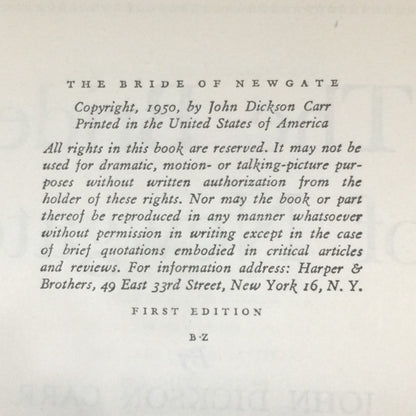 THE BRIDE OF NEWGATE

Copyright, 1950, by John Dickson Carr
Printed in the United States of America

All rights in this book are reserved. It may not be used for dramatic, motion- or talking-picture purposes without written authorization from the holder of these rights. Nor may the book or part thereof be reproduced in any manner whatsoever without permission in writing except in the case of brief quotations embodied in critical articles and reviews. For information address: Harper & Brothers, 49 East 33rd Street, New York 16, N. Y.

FIRST EDITION

B-Z